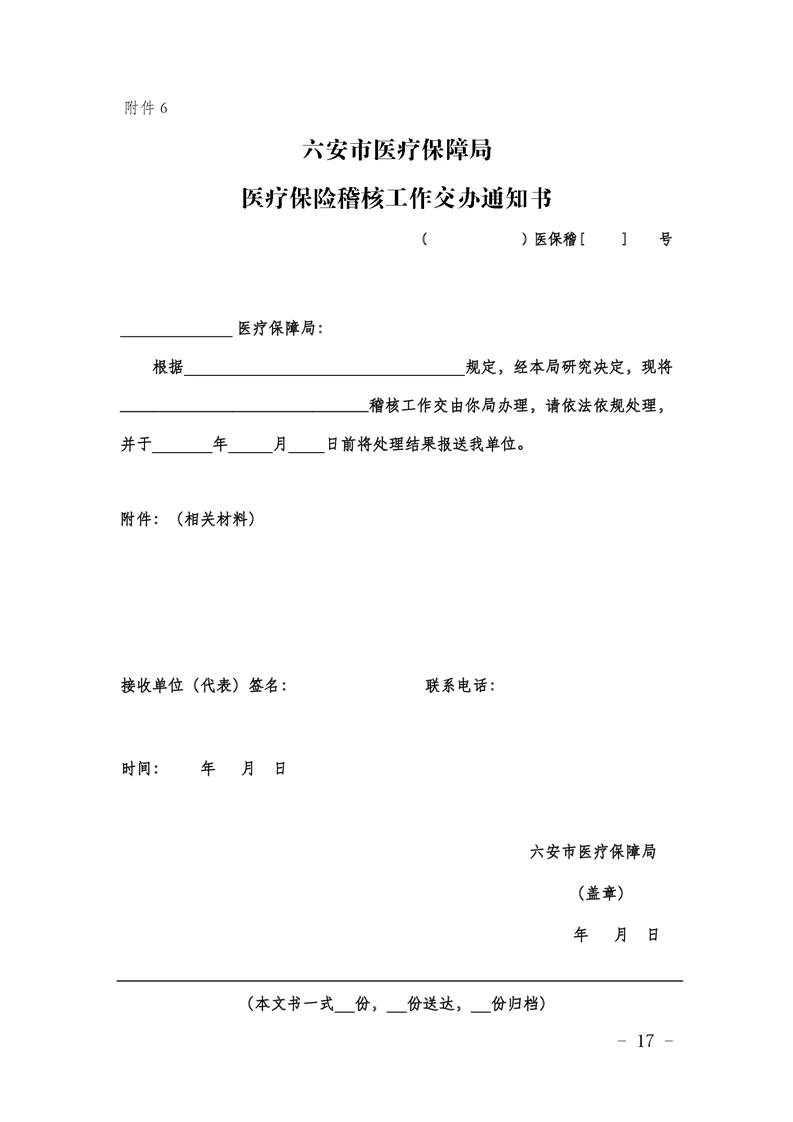 附件6

六安市医疗保障局

医疗保险稽核工作交办通知书

（ ）医保稽[ ] 号

____医疗保障局：

根据____规定，经本局研究决定，现将____稽核工作交由你局办理，请依法依规处理，并于____年____月____日前将处理结果报送我单位。

附件：（相关材料）

接收单位（代表）签名： 联系电话：

时间： 年 月 日

六安市医疗保障局

（盖章）

年 月 日

（本文书一式____份，____份送达，____份归档）

- 17 -